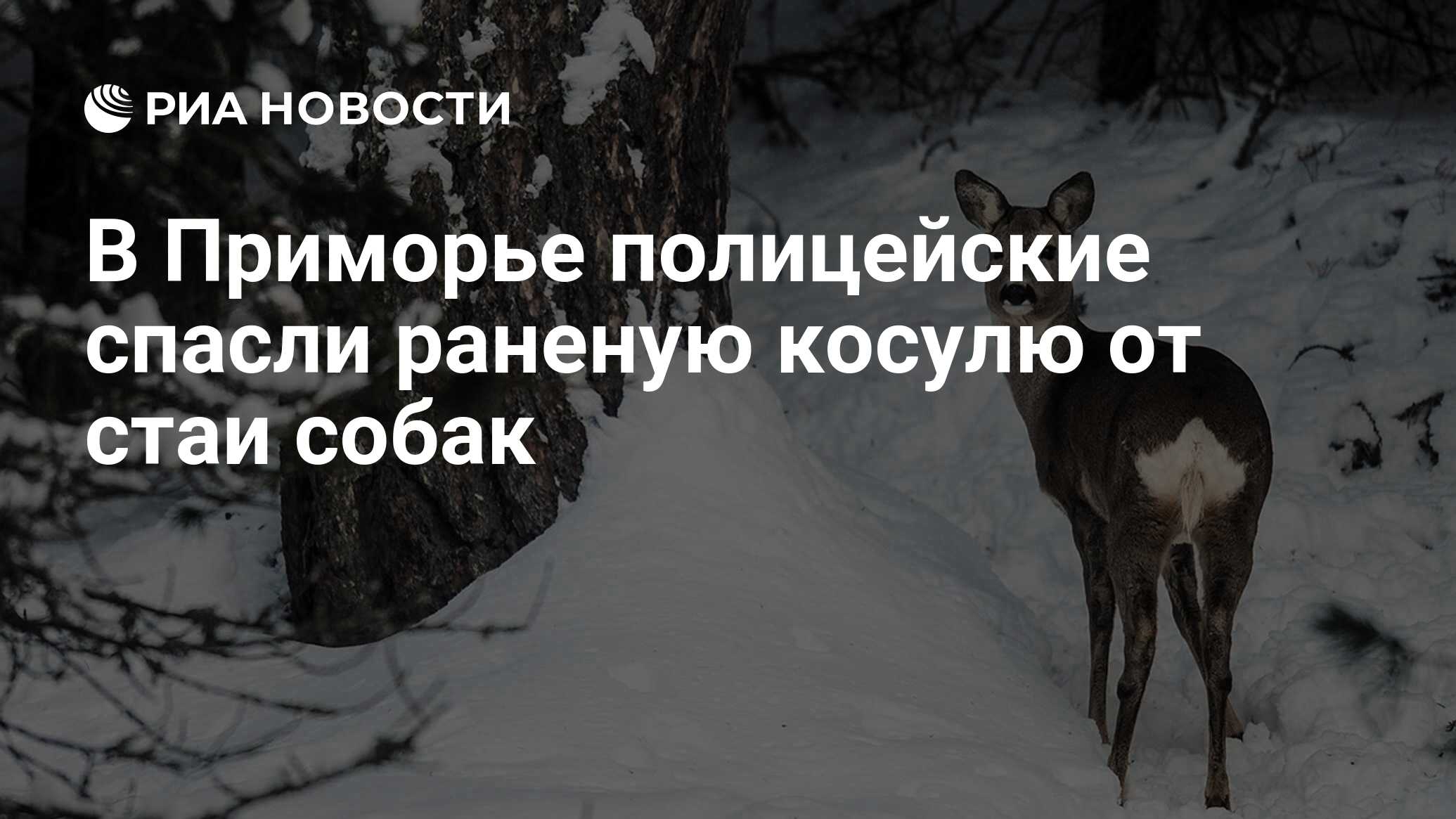 РИА НОВОСТИ

В Приморье полицейские спасли раненую косулю от стаи собак